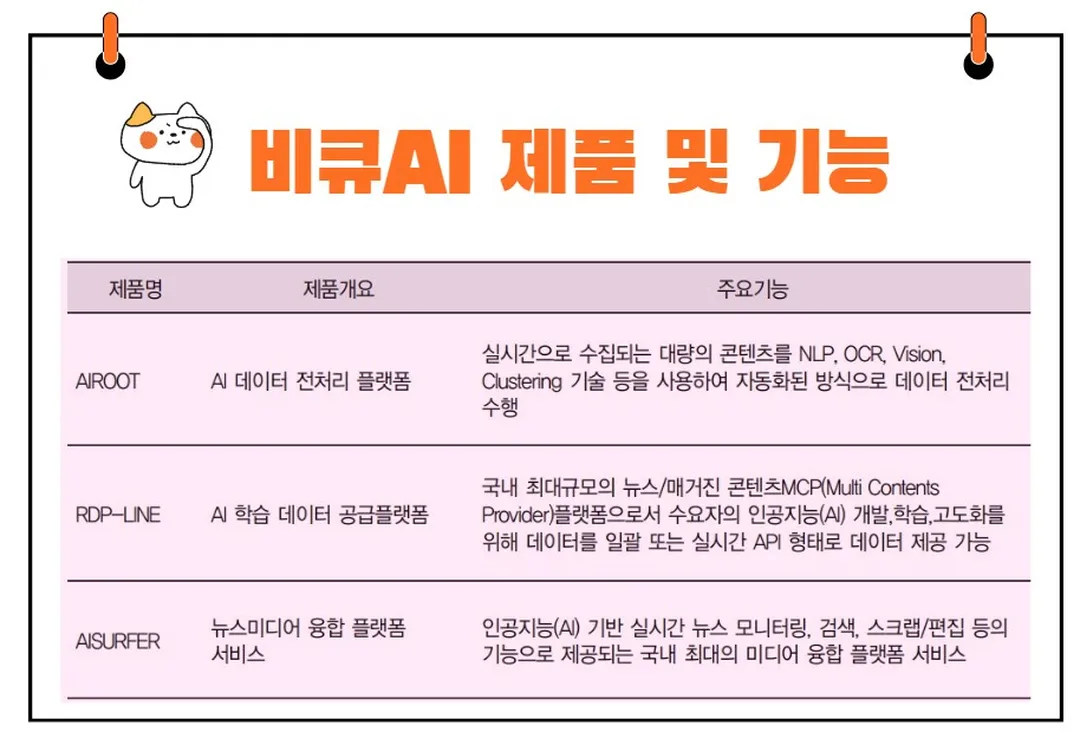 비큐AI 제품 및 기능

| 제품명 | 제품개요 | 주요기능 |
|---|---|---|
| AIROOT | AI 데이터 전처리 플랫폼 | 실시간으로 수집되는 대량의 콘텐츠를 NLP, OCR, Vision, Clustering 기술 등을 사용하여 자동화된 방식으로 데이터 전처리 수행 |
| RDP-LINE | AI 학습 데이터 공급플랫폼 | 국내 최대규모의 뉴스/매거진 콘텐츠MCP(Multi Contents Provider)플랫폼으로서 수요자의 인공지능(AI) 개발,학습,고도화를 위해 데이터를 일괄 또는 실시간 API 형태로 데이터 제공 가능 |
| AISURFER | 뉴스미디어 융합 플랫폼 서비스 | 인공지능(AI) 기반 실시간 뉴스 모니터링, 검색, 스크랩/편집 등의 기능으로 제공되는 국내 최대의 미디어 융합 플랫폼 서비스 |